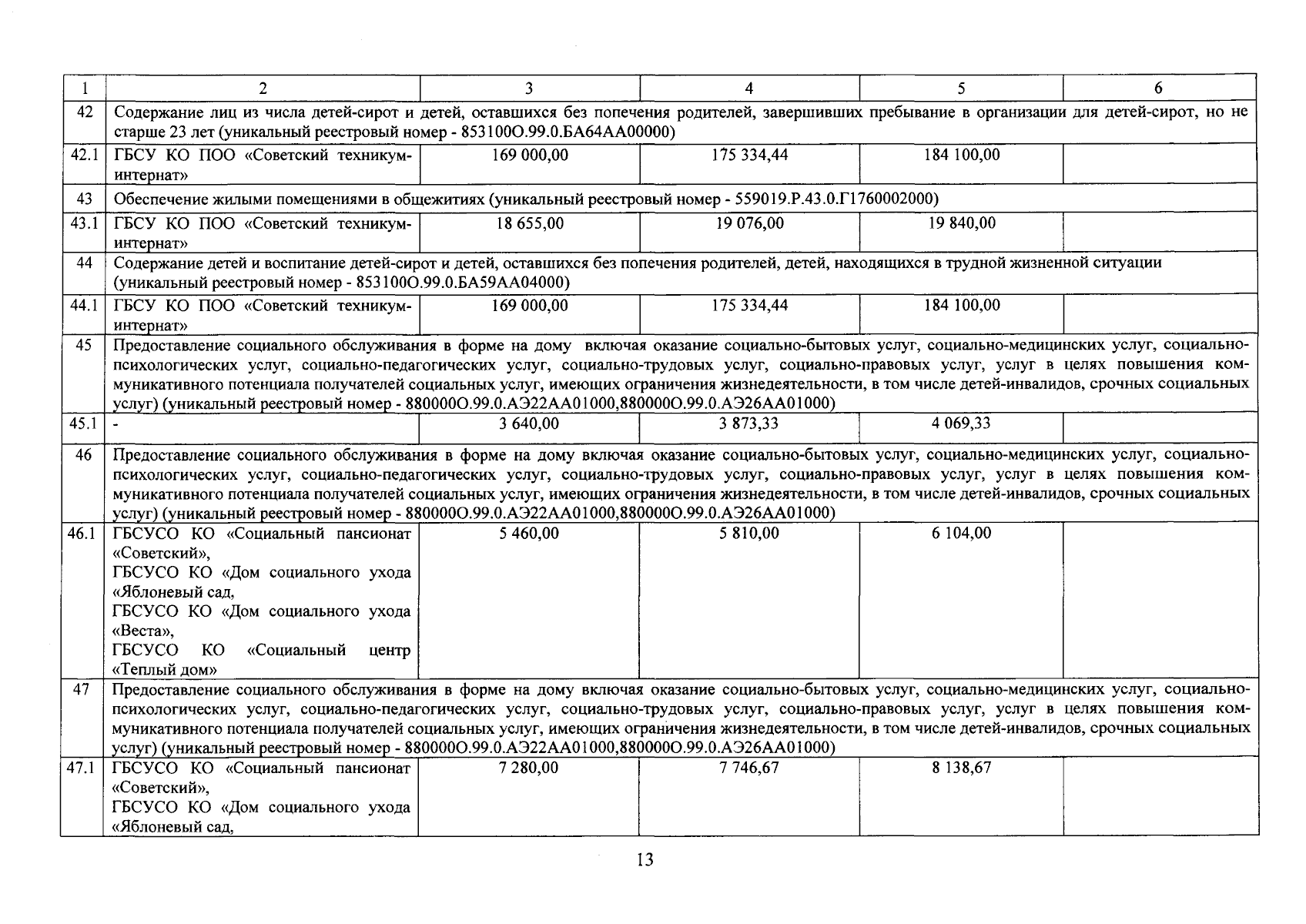 | 1 | 2 | 3 | 4 | 5 | 6 |
|---|---|---|---|---|---|
| 42 | Содержание лиц из числа детей-сирот и детей, оставшихся без попечения родителей, завершивших пребывание в организации для детей-сирот, но не старше 23 лет (уникальный реестровый номер - 853100О.99.0.БА64АА00000) | | | | |
| 42.1 | ГБСУ КО ПОО «Советский техникум-интернат» | 169 000,00 | 175 334,44 | 184 100,00 | |
| 43 | Обеспечение жилыми помещениями в общежитиях (уникальный реестровый номер - 559019.Р.43.0.Г1760002000) | | | | |
| 43.1 | ГБСУ КО ПОО «Советский техникум-интернат» | 18 655,00 | 19 076,00 | 19 840,00 | |
| 44 | Содержание детей и воспитание детей-сирот и детей, оставшихся без попечения родителей, детей, находящихся в трудной жизненной ситуации (уникальный реестровый номер - 853100О.99.0.БА59АА04000) | | | | |
| 44.1 | ГБСУ КО ПОО «Советский техникум-интернат» | 169 000,00 | 175 334,44 | 184 100,00 | |
| 45 | Предоставление социального обслуживания в форме на дому включая оказание социально-бытовых услуг, социально-медицинских услуг, социально-психологических услуг, социально-педагогических услуг, социально-трудовых услуг, социально-правовых услуг, услуг в целях повышения коммуникативного потенциала получателей социальных услуг, имеющих ограничения жизнедеятельности, в том числе детей-инвалидов, срочных социальных услуг) (уникальный реестровый номер - 880000О.99.0.АЭ22АА01000,880000О.99.0.АЭ26АА01000) | | | | |
| 45.1 | - | 3 640,00 | 3 873,33 | 4 069,33 | |
| 46 | Предоставление социального обслуживания в форме на дому включая оказание социально-бытовых услуг, социально-медицинских услуг, социально-психологических услуг, социально-педагогических услуг, социально-трудовых услуг, социально-правовых услуг, услуг в целях повышения коммуникативного потенциала получателей социальных услуг, имеющих ограничения жизнедеятельности, в том числе детей-инвалидов, срочных социальных услуг) (уникальный реестровый номер - 880000О.99.0.АЭ22АА01000,880000О.99.0.АЭ26АА01000) | | | | |
| 46.1 | ГБСУСО КО «Социальный пансионат «Советский», ГБСУСО КО «Дом социального ухода «Яблоневый сад, ГБСУСО КО «Дом социального ухода «Веста», ГБСУСО КО «Социальный центр «Теплый дом» | 5 460,00 | 5 810,00 | 6 104,00 | |
| 47 | Предоставление социального обслуживания в форме на дому включая оказание социально-бытовых услуг, социально-медицинских услуг, социально-психологических услуг, социально-педагогических услуг, социально-трудовых услуг, социально-правовых услуг, услуг в целях повышения коммуникативного потенциала получателей социальных услуг, имеющих ограничения жизнедеятельности, в том числе детей-инвалидов, срочных социальных услуг) (уникальный реестровый номер - 880000О.99.0.АЭ22АА01000,880000О.99.0.АЭ26АА01000) | | | | |
| 47.1 | ГБСУСО КО «Социальный пансионат «Советский», ГБСУСО КО «Дом социального ухода «Яблоневый сад, | 7 280,00 | 7 746,67 | 8 138,67 | |

13